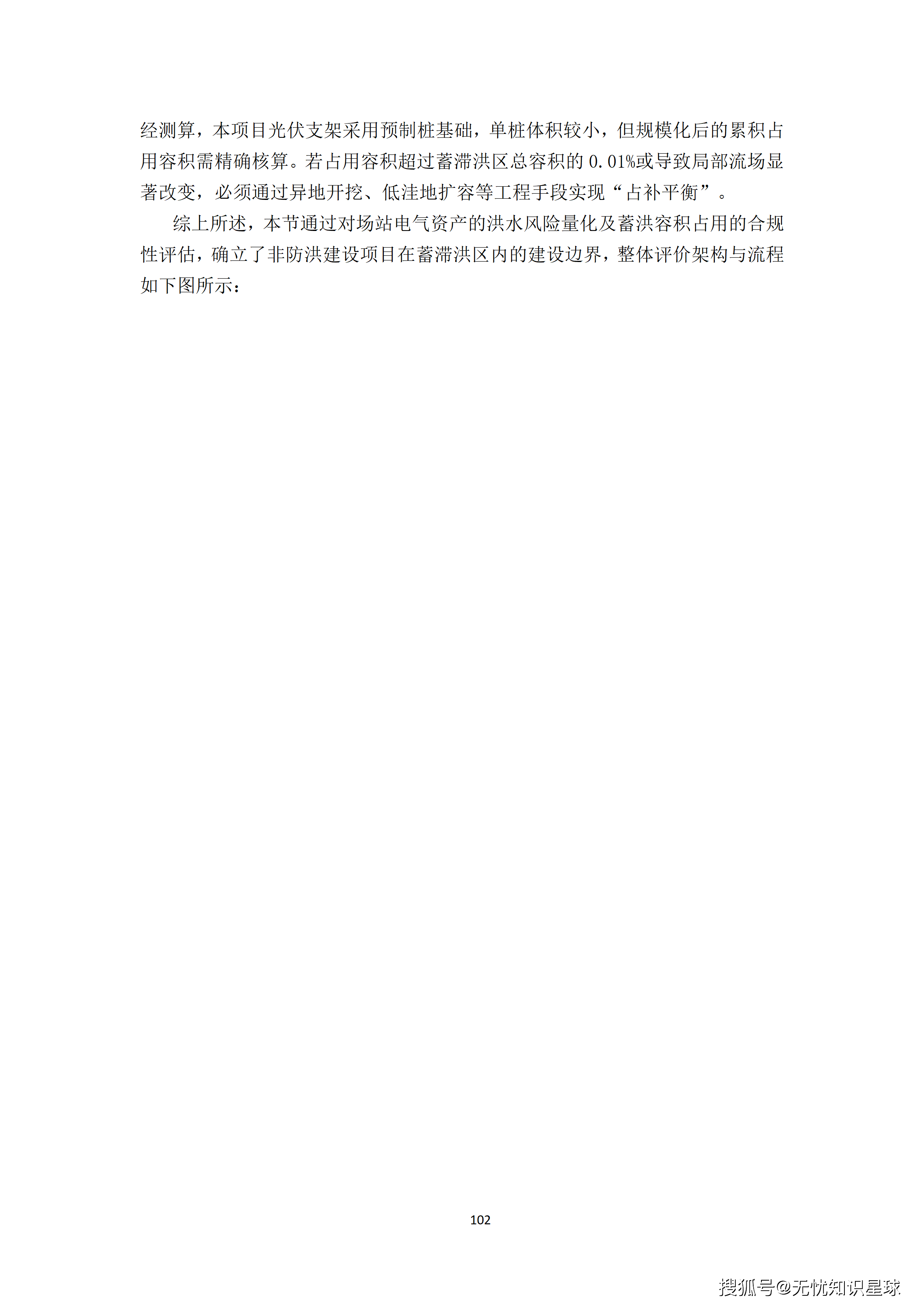 经测算，本项目光伏支架采用预制桩基础，单桩体积较小，但规模化后的累积占用容积需精确核算。若占用容积超过蓄滞洪区总容积的0.01%或导致局部流场显著改变，必须通过异地开挖、低洼地扩容等工程手段实现“占补平衡”。

综上所述，本节通过对场站电气资产的洪水风险量化及蓄洪容积占用的合规性评估，确立了非防洪建设项目在蓄滞洪区内的建设边界，整体评价架构与流程如下图所示：

102

搜狐号@无忧知识星球